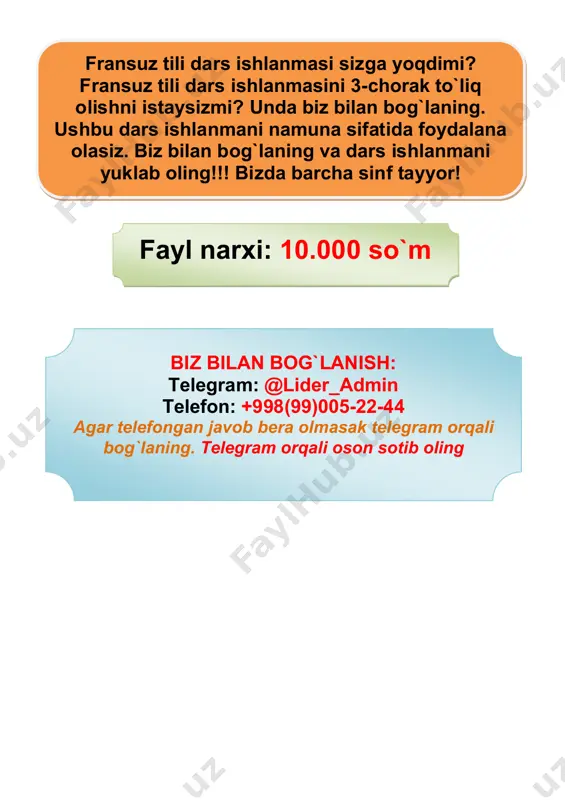 Fransuz tili dars ishlanmasi sizga yoqdimi? Fransuz tili dars ishlanmasini 3-chorak to`liq olishni istaysizmi? Unda biz bilan bog`laning. Ushbu dars ishlanmani namuna sifatida foydalana olasiz. Biz bilan bog`laning va dars ishlanmani yuklab oling!!! Bizda barcha sinf tayyor!

Fayl narxi: 10.000 so`m

BIZ BILAN BOG`LANISH:
Telegram: @Lider_Admin
Telefon: +998(99)005-22-44
Agar telefongan javob bera olmasak telegram orqali bog`laning. Telegram orqali oson sotib oling

FaylHub.uz